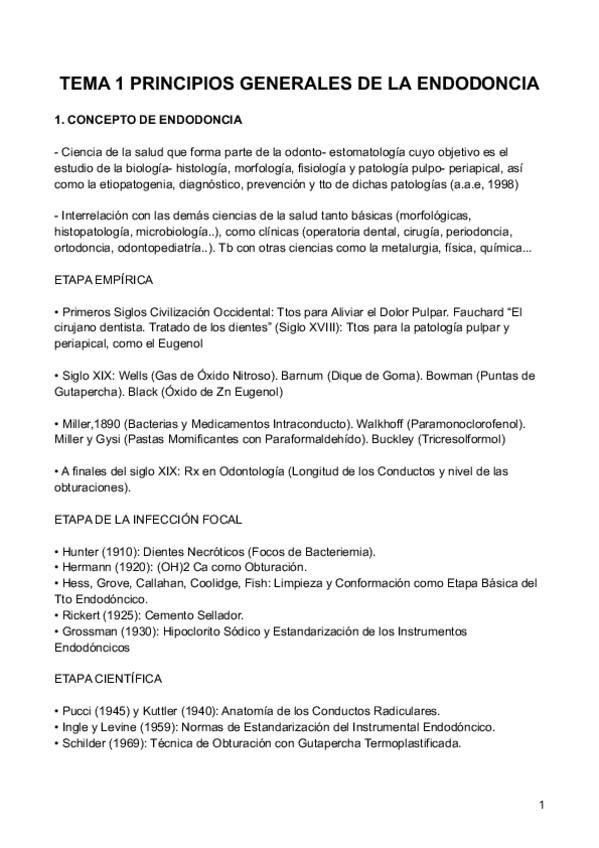 TEMA 1 PRINCIPIOS GENERALES DE LA ENDODONCIA

1. CONCEPTO DE ENDODONCIA

- Ciencia de la salud que forma parte de la odonto- estomatología cuyo objetivo es el estudio de la biología- histología, morfología, fisiología y patología pulpo- periapical, así como la etiopatogenia, diagnóstico, prevención y tto de dichas patologías (a.a.e, 1998)

- Interrelación con las demás ciencias de la salud tanto básicas (morfológicas, histopatología, microbiología..), como clínicas (operatoria dental, cirugía, periodoncia, ortodoncia, odontopediatría..). Tb con otras ciencias como la metalurgia, física, química...

ETAPA EMPÍRICA

• Primeros Siglos Civilización Occidental: Ttos para Aliviar el Dolor Pulpar. Fauchard “El cirujano dentista. Tratado de los dientes” (Siglo XVIII): Ttos para la patología pulpar y periapical, como el Eugenol

• Siglo XIX: Wells (Gas de Óxido Nitroso). Barnum (Dique de Goma). Bowman (Puntas de Gutapercha). Black (Óxido de Zn Eugenol)

• Miller,1890 (Bacterias y Medicamentos Intraconducto). Walkhoff (Paramonoclorofenol). Miller y Gysi (Pastas Momificantes con Paraformaldehído). Buckley (Tricresolformol)

• A finales del siglo XIX: Rx en Odontología (Longitud de los Conductos y nivel de las obturaciones).

ETAPA DE LA INFECCIÓN FOCAL

• Hunter (1910): Dientes Necróticos (Focos de Bacteriemia).
• Hermann (1920): (OH)2 Ca como Obturación.
• Hess, Grove, Callahan, Coolidge, Fish: Limpieza y Conformación como Etapa Básica del Tto Endodóncico.
• Rickert (1925): Cemento Sellador.
• Grossman (1930): Hipoclorito Sódico y Estandarización de los Instrumentos Endodóncicos

ETAPA CIENTÍFICA

• Pucci (1945) y Kuttler (1940): Anatomía de los Conductos Radiculares.
• Ingle y Levine (1959): Normas de Estandarización del Instrumental Endodóncico.
• Schilder (1969): Técnica de Obturación con Gutapercha Termoplastificada.

1